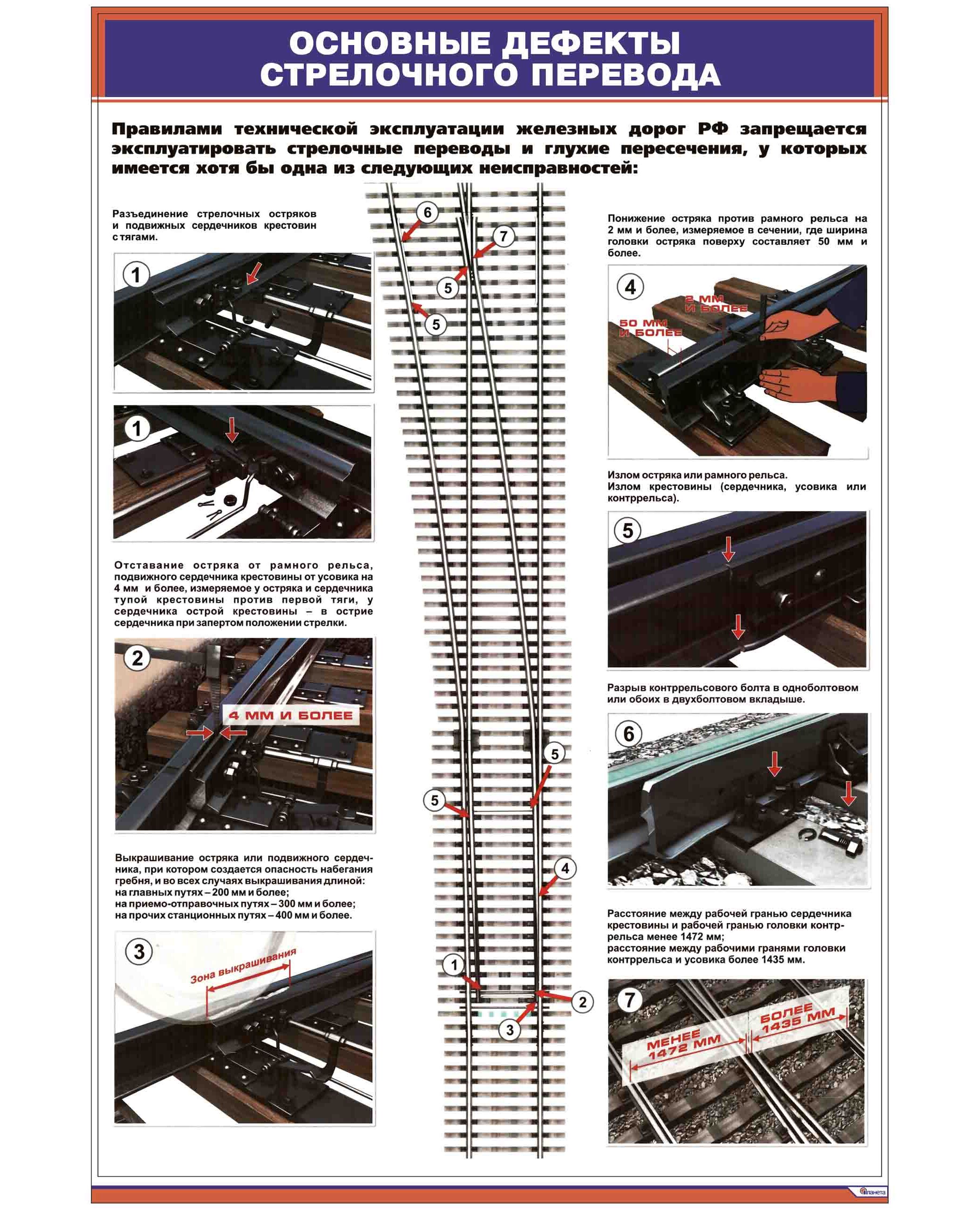 ОСНОВНЫЕ ДЕФЕКТЫ СТРЕЛОЧНОГО ПЕРЕВОДА

Правилами технической эксплуатации железных дорог РФ запрещается эксплуатировать стрелочные переводы и глухие пересечения, у которых имеется хотя бы одна из следующих неисправностей:

Разъединение стрелочных остряков и подвижных сердечников крестовин с тягами.

1

1

Отставание остряка от рамного рельса, подвижного сердечника крестовины от усовика на 4 мм и более, измеряемое у остряка и сердечника тупой крестовины против первой тяги, у сердечника острой крестовины – в острие сердечника при запертом положении стрелки.

2

4 ММ И БОЛЕЕ

Выкрашивание остряка или подвижного сердечника, при котором создается опасность набегания гребня, и во всех случаях выкрашивания длиной:
на главных путях – 200 мм и более;
на приемо-отправочных путях – 300 мм и более;
на прочих станционных путях – 400 мм и более.

3

Зона выкрашивания

6
7
5
5
5
5
4
1
2
3

Понижение остряка против рамного рельса на 2 мм и более, измеряемое в сечении, где ширина головки остряка поверху составляет 50 мм и более.

4

2 ММ И БОЛЕЕ

50 ММ И БОЛЕЕ

Излом остряка или рамного рельса.
Излом крестовины (сердечника, усовика или контррельса).

5

Разрыв контррельсового болта в одноболтовом или обоих в двухболтовом вкладыше.

6

Расстояние между рабочей гранью сердечника крестовины и рабочей гранью головки контррельса менее 1472 мм;
расстояние между рабочими гранями головки контррельса и усовика более 1435 мм.

7

МЕНЕЕ 1472 ММ

БОЛЕЕ 1435 ММ

Планета